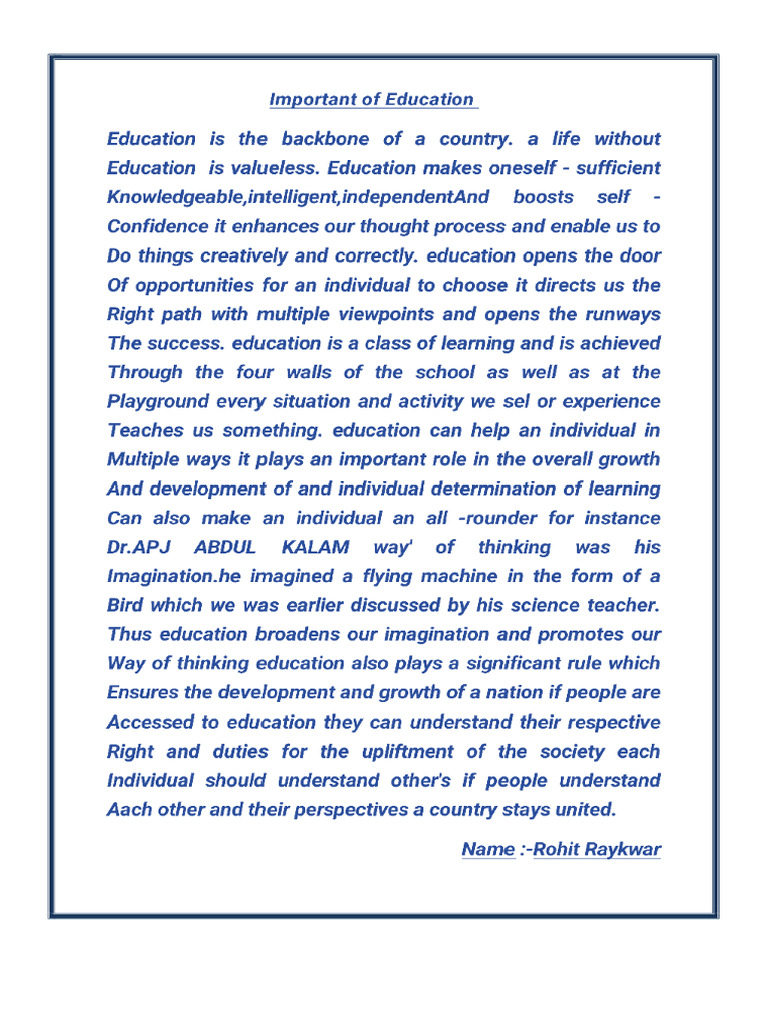 Important of Education

Education is the backbone of a country. a life without Education is valueless. Education makes oneself - sufficient Knowledgeable,intelligent,independentAnd boosts self - Confidence it enhances our thought process and enable us to Do things creatively and correctly. education opens the door Of opportunities for an individual to choose it directs us the Right path with multiple viewpoints and opens the runways The success. education is a class of learning and is achieved Through the four walls of the school as well as at the Playground every situation and activity we sel or experience Teaches us something. education can help an individual in Multiple ways it plays an important role in the overall growth And development of and individual determination of learning Can also make an individual an all -rounder for instance Dr.APJ ABDUL KALAM way' of thinking was his Imagination.he imagined a flying machine in the form of a Bird which we was earlier discussed by his science teacher. Thus education broadens our imagination and promotes our Way of thinking education also plays a significant rule which Ensures the development and growth of a nation if people are Accessed to education they can understand their respective Right and duties for the upliftment of the society each Individual should understand other's if people understand Aach other and their perspectives a country stays united.

Name :-Rohit Raykwar